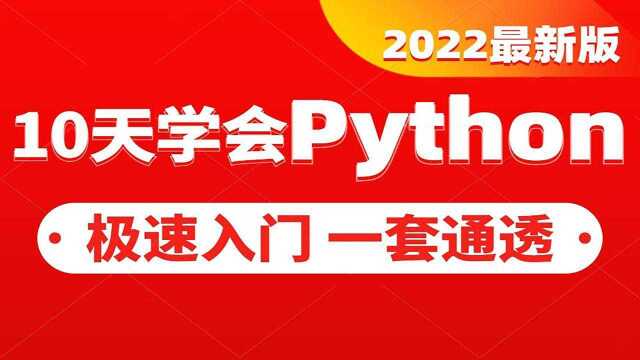 2022最新版

10天学会Python

• 极速入门 一套通透 •